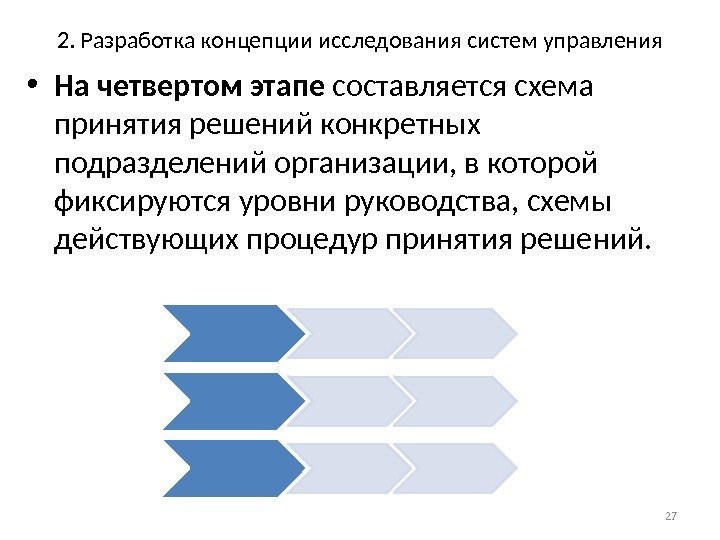 2. Разработка концепции исследования систем управления

• На четвертом этапе составляется схема принятия решений конкретных подразделений организации, в которой фиксируются уровни руководства, схемы действующих процедур принятия решений.

27